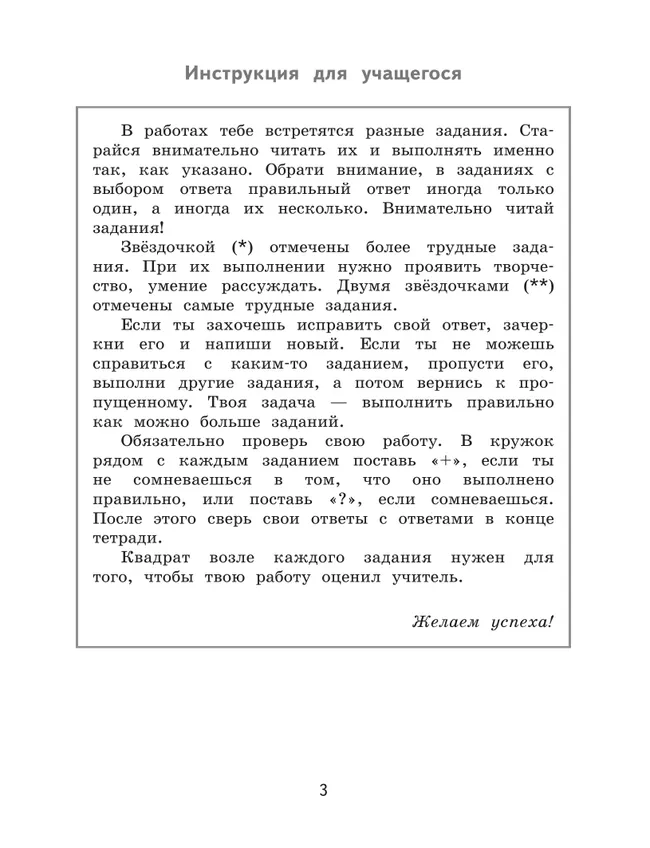 Инструкция для учащегося

В работах тебе встретятся разные задания. Старайся внимательно читать их и выполнять именно так, как указано. Обрати внимание, в заданиях с выбором ответа правильный ответ иногда только один, а иногда их несколько. Внимательно читай задания!

Звёздочкой (*) отмечены более трудные задания. При их выполнении нужно проявить творчество, умение рассуждать. Двумя звёздочками (**) отмечены самые трудные задания.

Если ты захочешь исправить свой ответ, зачеркни его и напиши новый. Если ты не можешь справиться с каким-то заданием, пропусти его, выполни другие задания, а потом вернись к пропущенному. Твоя задача — выполнить правильно как можно больше заданий.

Обязательно проверь свою работу. В кружок рядом с каждым заданием поставь «+», если ты не сомневаешься в том, что оно выполнено правильно, или поставь «?», если сомневаешься. После этого сверь свои ответы с ответами в конце тетради.

Квадрат возле каждого задания нужен для того, чтобы твою работу оценил учитель.

Желаем успеха!

3